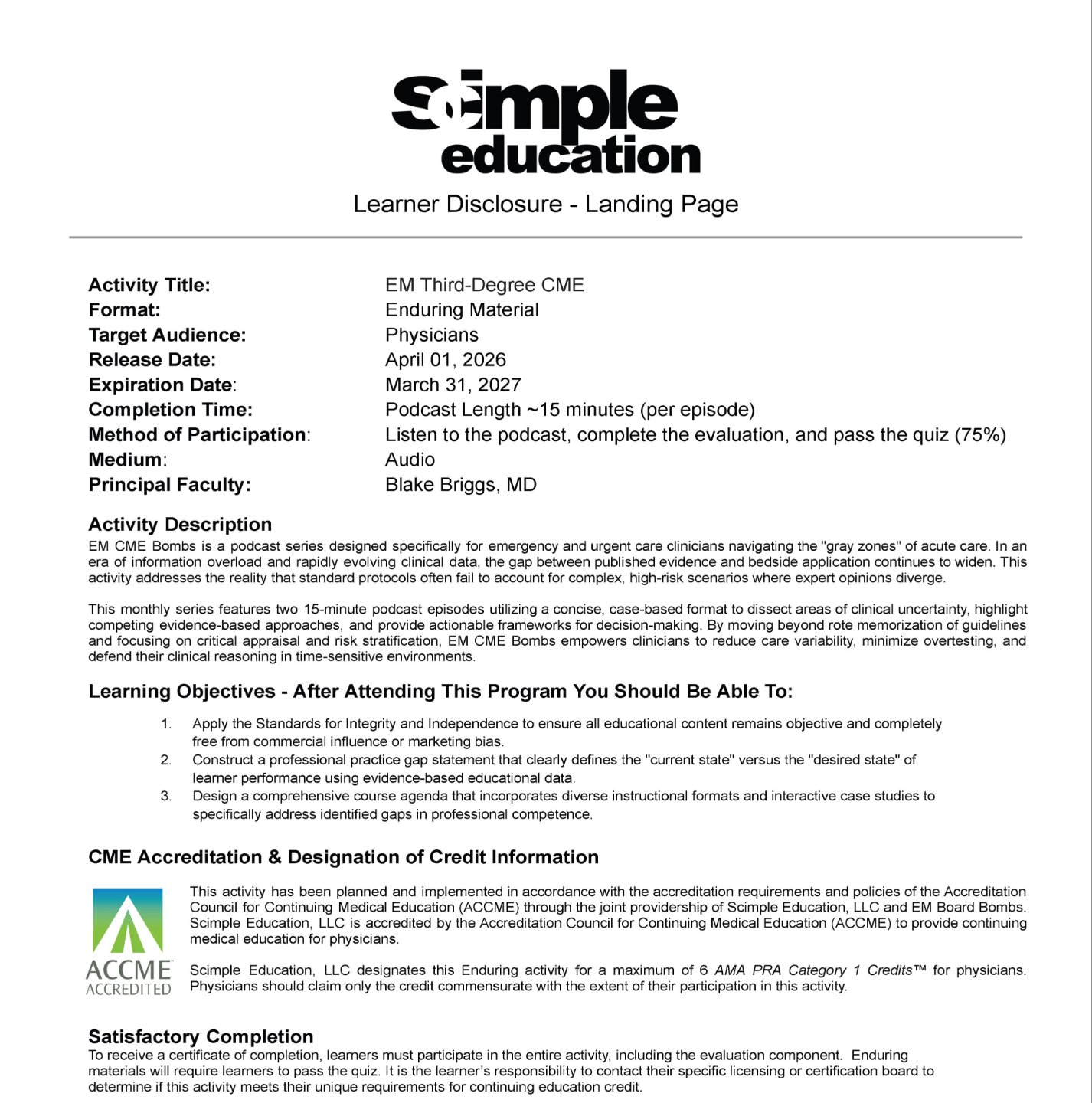 Scimple education

Learner Disclosure - Landing Page

Activity Title: EM Third-Degree CME
Format: Enduring Material
Target Audience: Physicians
Release Date: April 01, 2026
Expiration Date: March 31, 2027
Completion Time: Podcast Length ~15 minutes (per episode)
Method of Participation: Listen to the podcast, complete the evaluation, and pass the quiz (75%)
Medium: Audio
Principal Faculty: Blake Briggs, MD

Activity Description

EM CME Bombs is a podcast series designed specifically for emergency and urgent care clinicians navigating the "gray zones" of acute care. In an era of information overload and rapidly evolving clinical data, the gap between published evidence and bedside application continues to widen. This activity addresses the reality that standard protocols often fail to account for complex, high-risk scenarios where expert opinions diverge.

This monthly series features two 15-minute podcast episodes utilizing a concise, case-based format to dissect areas of clinical uncertainty, highlight competing evidence-based approaches, and provide actionable frameworks for decision-making. By moving beyond rote memorization of guidelines and focusing on critical appraisal and risk stratification, EM CME Bombs empowers clinicians to reduce care variability, minimize overtesting, and defend their clinical reasoning in time-sensitive environments.

Learning Objectives - After Attending This Program You Should Be Able To:

1. Apply the Standards for Integrity and Independence to ensure all educational content remains objective and completely free from commercial influence or marketing bias.
2. Construct a professional practice gap statement that clearly defines the "current state" versus the "desired state" of learner performance using evidence-based educational data.
3. Design a comprehensive course agenda that incorporates diverse instructional formats and interactive case studies to specifically address identified gaps in professional competence.

CME Accreditation & Designation of Credit Information

ACCME
ACCREDITED

This activity has been planned and implemented in accordance with the accreditation requirements and policies of the Accreditation Council for Continuing Medical Education (ACCME) through the joint providership of Scimple Education, LLC and EM Board Bombs. Scimple Education, LLC is accredited by the Accreditation Council for Continuing Medical Education (ACCME) to provide continuing medical education for physicians.

Scimple Education, LLC designates this Enduring activity for a maximum of 6 AMA PRA Category 1 Credits™ for physicians. Physicians should claim only the credit commensurate with the extent of their participation in this activity.

Satisfactory Completion

To receive a certificate of completion, learners must participate in the entire activity, including the evaluation component. Enduring materials will require learners to pass the quiz. It is the learner's responsibility to contact their specific licensing or certification board to determine if this activity meets their unique requirements for continuing education credit.